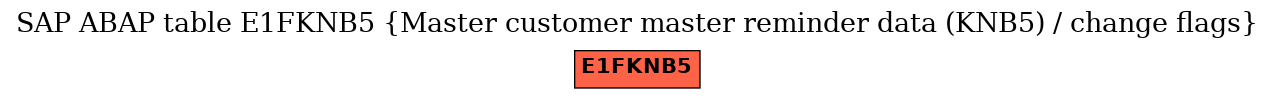 SAP ABAP table E1FKNB5 {Master customer master reminder data (KNB5) / change flags}

E1FKNB5